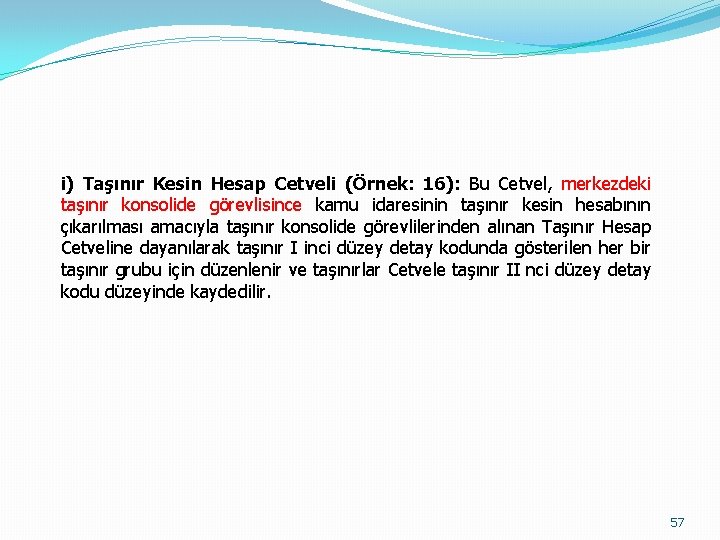 i) Taşınır Kesin Hesap Cetveli (Örnek: 16): Bu Cetvel, merkezdeki taşınır konsolide görevlisince kamu idaresinin taşınır kesin hesabının çıkarılması amacıyla taşınır konsolide görevlilerinden alınan Taşınır Hesap Cetveline dayanılarak taşınır I inci düzey detay kodunda gösterilen her bir taşınır grubu için düzenlenir ve taşınırlar Cetvele taşınır II nci düzey detay kodu düzeyinde kaydedilir.

57